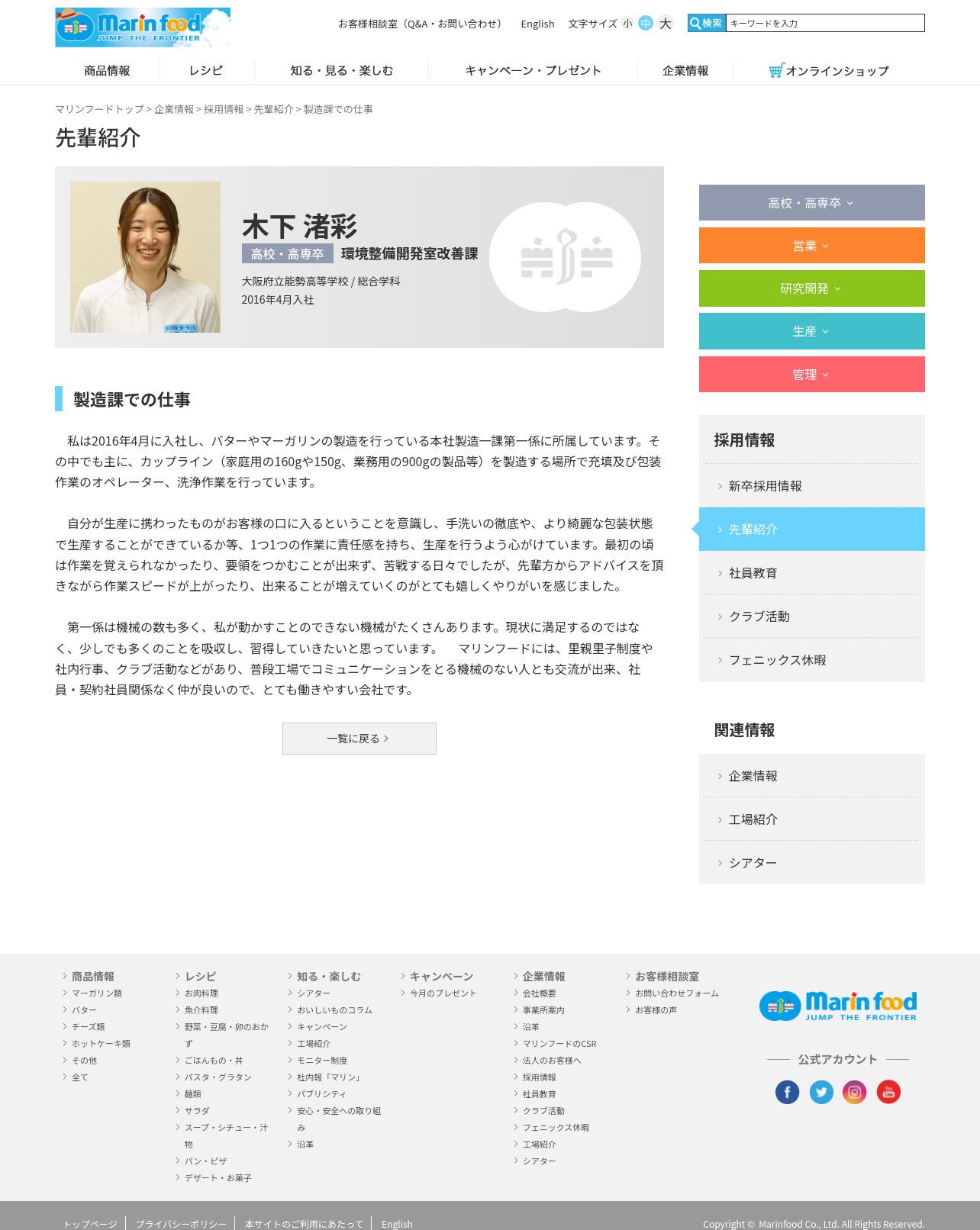 Marin food
JUMP THE FRONTIER

お客様相談室（Q&A・お問い合わせ）　English　文字サイズ 小 中 大　検索 キーワードを入力

商品情報　レシピ　知る・見る・楽しむ　キャンペーン・プレゼント　企業情報　オンラインショップ

マリンフードトップ > 企業情報 > 採用情報 > 先輩紹介 > 製造課での仕事

先輩紹介

木下 渚彩
高校・高専卒　環境整備開発室改善課
大阪府立能勢高等学校 / 総合学科
2016年4月入社

製造課での仕事

私は2016年4月に入社し、バターやマーガリンの製造を行っている本社製造一課第一係に所属しています。その中でも主に、カップライン（家庭用の160gや150g、業務用の900gの製品等）を製造する場所で充填及び包装作業のオペレーター、洗浄作業を行っています。

自分が生産に携わったものがお客様の口に入るということを意識し、手洗いの徹底や、より綺麗な包装状態で生産することができているか等、1つ1つの作業に責任感を持ち、生産を行うよう心がけています。最初の頃は作業を覚えられなかったり、要領をつかむことが出来ず、苦戦する日々でしたが、先輩方からアドバイスを頂きながら作業スピードが上がったり、出来ることが増えていくのがとても嬉しくやりがいを感じました。

第一係は機械の数も多く、私が動かすことのできない機械がたくさんあります。現状に満足するのではなく、少しでも多くのことを吸収し、習得していきたいと思っています。　マリンフードには、里親里子制度や社内行事、クラブ活動などがあり、普段工場でコミュニケーションをとる機械のない人とも交流が出来、社員・契約社員関係なく仲が良いので、とても働きやすい会社です。

一覧に戻る

高校・高専卒
営業
研究開発
生産
管理

採用情報
新卒採用情報
先輩紹介
社員教育
クラブ活動
フェニックス休暇

関連情報
企業情報
工場紹介
シアター

商品情報
マーガリン類
バター
チーズ類
ホットケーキ類
その他
全て

レシピ
お肉料理
魚介料理
野菜・豆腐・卵のおかず
ごはんもの・丼
パスタ・グラタン
麺類
サラダ
スープ・シチュー・汁物
パン・ピザ
デザート・お菓子

知る・楽しむ
シアター
おいしいものコラム
キャンペーン
工場紹介
モニター制度
社内報「マリン」
パブリシティ
安心・安全への取り組み
沿革

キャンペーン
今月のプレゼント

企業情報
会社概要
事業所案内
沿革
マリンフードのCSR
法人のお客様へ
採用情報
社員教育
クラブ活動
フェニックス休暇
工場紹介
シアター

お客様相談室
お問い合わせフォーム
お客様の声

Marin food
JUMP THE FRONTIER
公式アカウント

トップページ　プライバシーポリシー　本サイトのご利用にあたって　English
Copyright © Marinfood Co., Ltd. All Rights Reserved.